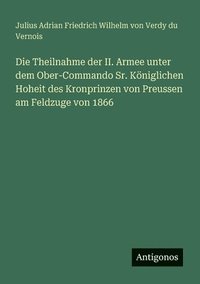 Julius Adrian Friedrich Wilhelm von Verdy du Vernois

Die Theilnahme der II. Armee unter dem Ober-Commando Sr. Königlichen Hoheit des Kronprinzen von Preussen am Feldzuge von 1866

Antigonos